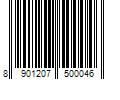 8 901207 500046